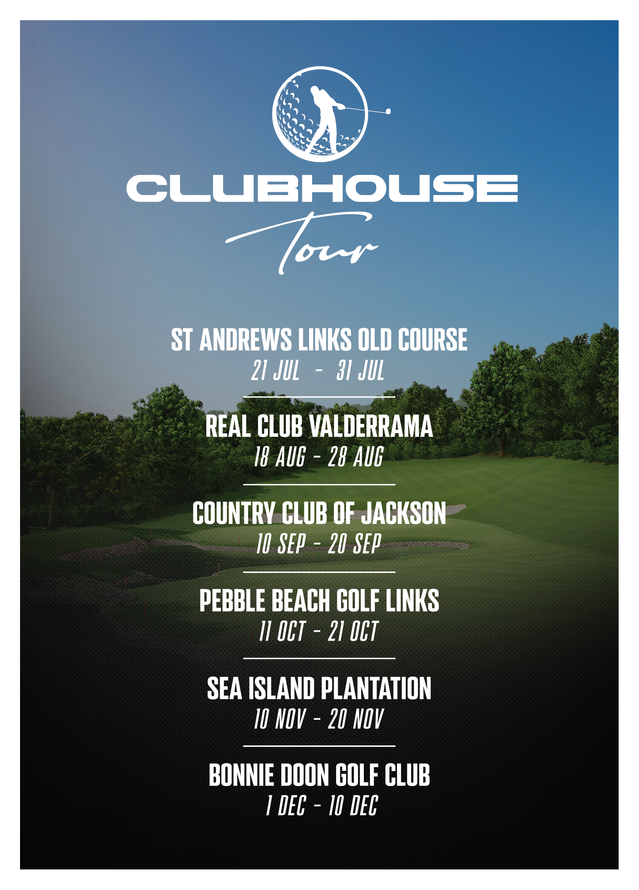 CLUBHOUSE
Tour

ST ANDREWS LINKS OLD COURSE
21 JUL - 31 JUL

REAL CLUB VALDERRAMA
18 AUG - 28 AUG

COUNTRY CLUB OF JACKSON
10 SEP - 20 SEP

PEBBLE BEACH GOLF LINKS
11 OCT - 21 OCT

SEA ISLAND PLANTATION
10 NOV - 20 NOV

BONNIE DOON GOLF CLUB
1 DEC - 10 DEC